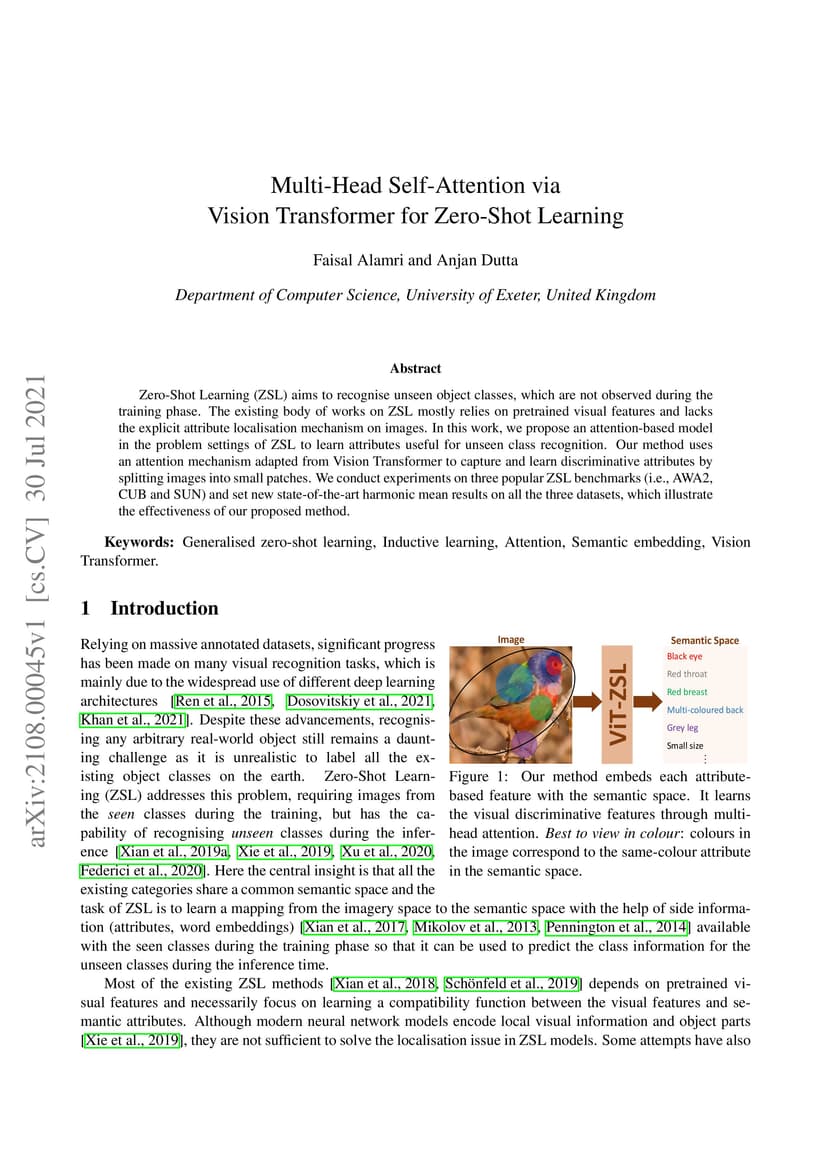 arXiv:2108.00045v1 [cs.CV] 30 Jul 2021

Multi-Head Self-Attention via Vision Transformer for Zero-Shot Learning

Faisal Alamri and Anjan Dutta

Department of Computer Science, University of Exeter, United Kingdom

Abstract

Zero-Shot Learning (ZSL) aims to recognise unseen object classes, which are not observed during the training phase. The existing body of works on ZSL mostly relies on pretrained visual features and lacks the explicit attribute localisation mechanism on images. In this work, we propose an attention-based model in the problem settings of ZSL to learn attributes useful for unseen class recognition. Our method uses an attention mechanism adapted from Vision Transformer to capture and learn discriminative attributes by splitting images into small patches. We conduct experiments on three popular ZSL benchmarks (i.e., AWA2, CUB and SUN) and set new state-of-the-art harmonic mean results on all the three datasets, which illustrate the effectiveness of our proposed method.

Keywords: Generalised zero-shot learning, Inductive learning, Attention, Semantic embedding, Vision Transformer.

1 Introduction

Relying on massive annotated datasets, significant progress has been made on many visual recognition tasks, which is mainly due to the widespread use of different deep learning architectures [Ren et al., 2015, Dosovitskiy et al., 2021, Khan et al., 2021]. Despite these advancements, recognising any arbitrary real-world object still remains a daunting challenge as it is unrealistic to label all the existing object classes on the earth. Zero-Shot Learning (ZSL) addresses this problem, requiring images from the seen classes during the training, but has the capability of recognising unseen classes during the inference [Xian et al., 2019a, Xie et al., 2019, Xu et al., 2020, Federici et al., 2020]. Here the central insight is that all the existing categories share a common semantic space and the task of ZSL is to learn a mapping from the imagery space to the semantic space with the help of side information (attributes, word embeddings) [Xian et al., 2017, Mikolov et al., 2013, Pennington et al., 2014] available with the seen classes during the training phase so that it can be used to predict the class information for the unseen classes during the inference time.

Image

ViT-ZSL

Semantic Space
Black eye
Red throat
Red breast
Multi-coloured back
Grey leg
Small size
⋮

Figure 1: Our method embeds each attribute-based feature with the semantic space. It learns the visual discriminative features through multi-head attention. Best to view in colour: colours in the image correspond to the same-colour attribute in the semantic space.

Most of the existing ZSL methods [Xian et al., 2018, Schönfeld et al., 2019] depends on pretrained visual features and necessarily focus on learning a compatibility function between the visual features and semantic attributes. Although modern neural network models encode local visual information and object parts [Xie et al., 2019], they are not sufficient to solve the localisation issue in ZSL models. Some attempts have also